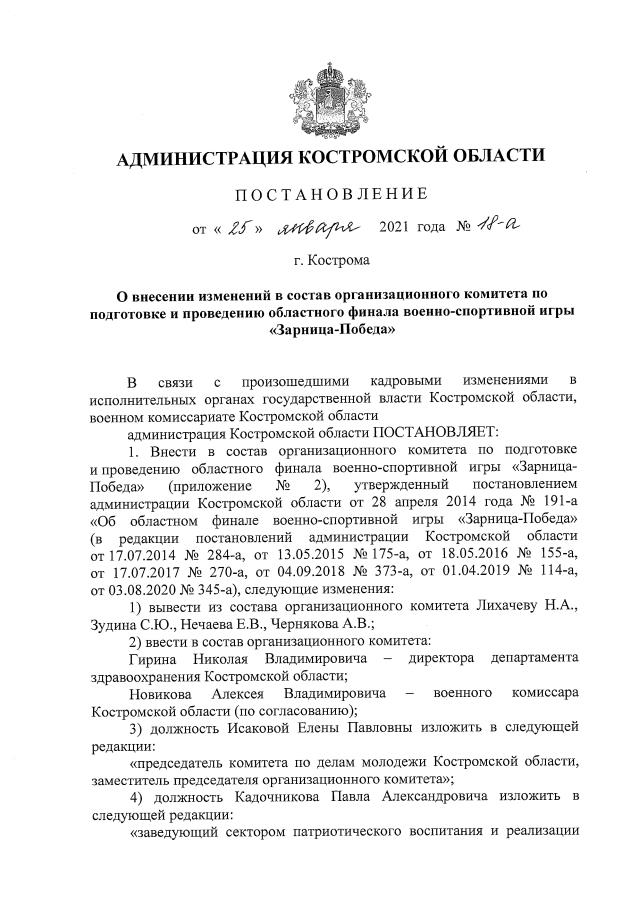 АДМИНИСТРАЦИЯ КОСТРОМСКОЙ ОБЛАСТИ

ПОСТАНОВЛЕНИЕ

от « 25 » января 2021 года № 18-а

г. Кострома

О внесении изменений в состав организационного комитета по подготовке и проведению областного финала военно-спортивной игры «Зарница-Победа»

В связи с произошедшими кадровыми изменениями в исполнительных органах государственной власти Костромской области, военном комиссариате Костромской области

администрация Костромской области ПОСТАНОВЛЯЕТ:

1. Внести в состав организационного комитета по подготовке и проведению областного финала военно-спортивной игры «Зарница-Победа» (приложение № 2), утвержденный постановлением администрации Костромской области от 28 апреля 2014 года № 191-а «Об областном финале военно-спортивной игры «Зарница-Победа» (в редакции постановлений администрации Костромской области от 17.07.2014 № 284-а, от 13.05.2015 № 175-а, от 18.05.2016 № 155-а, от 17.07.2017 № 270-а, от 04.09.2018 № 373-а, от 01.04.2019 № 114-а, от 03.08.2020 № 345-а), следующие изменения:

1) вывести из состава организационного комитета Лихачеву Н.А., Зудина С.Ю., Нечаева Е.В., Чернякова А.В.;

2) ввести в состав организационного комитета:

Гирина Николая Владимировича – директора департамента здравоохранения Костромской области;

Новикова Алексея Владимировича – военного комиссара Костромской области (по согласованию);

3) должность Исаковой Елены Павловны изложить в следующей редакции:

«председатель комитета по делам молодежи Костромской области, заместитель председателя организационного комитета»;

4) должность Кадочникова Павла Александровича изложить в следующей редакции:

«заведующий сектором патриотического воспитания и реализации